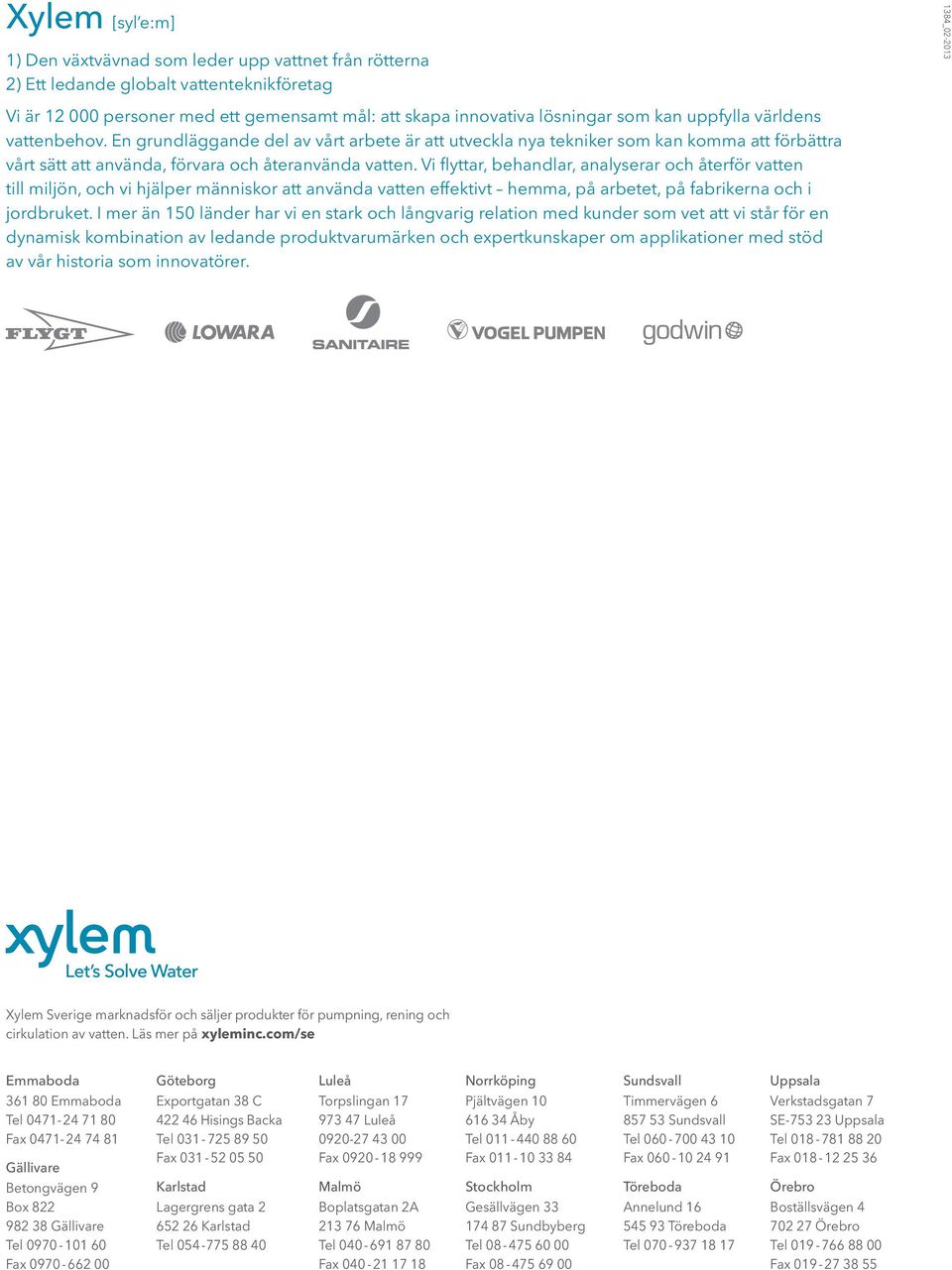 Xylem [syl'e:m]

1) Den växtvävnad som leder upp vattnet från rötterna
2) Ett ledande globalt vattenteknikföretag

Vi är 12 000 personer med ett gemensamt mål: att skapa innovativa lösningar som kan uppfylla världens vattenbehov. En grundläggande del av vårt arbete är att utveckla nya tekniker som kan komma att förbättra vårt sätt att använda, förvara och återanvända vatten. Vi flyttar, behandlar, analyserar och återför vatten till miljön, och vi hjälper människor att använda vatten effektivt – hemma, på arbetet, på fabrikerna och i jordbruket. I mer än 150 länder har vi en stark och långvarig relation med kunder som vet att vi står för en dynamisk kombination av ledande produktvarumärken och expertkunskaper om applikationer med stöd av vår historia som innovatörer.

1384_02-2013

FLYGT LOWARA SANITAIRE VOGEL PUMPEN godwin

xylem
Let's Solve Water

Xylem Sverige marknadsför och säljer produkter för pumpning, rening och cirkulation av vatten. Läs mer på xyleminc.com/se

Emmaboda
361 80 Emmaboda
Tel 0471-24 71 80
Fax 0471-24 74 81

Gällivare
Betongvägen 9
Box 822
982 38 Gällivare
Tel 0970-101 60
Fax 0970-662 00

Göteborg
Exportgatan 38 C
422 46 Hisings Backa
Tel 031-725 89 50
Fax 031-52 05 50

Karlstad
Lagergrens gata 2
652 26 Karlstad
Tel 054-775 88 40

Luleå
Torpslingan 17
973 47 Luleå
0920-27 43 00
Fax 0920-18 999

Malmö
Boplatsgatan 2A
213 76 Malmö
Tel 040-691 87 80
Fax 040-21 17 18

Norrköping
Pjältvägen 10
616 34 Åby
Tel 011-440 88 60
Fax 011-10 33 84

Stockholm
Gesällvägen 33
174 87 Sundbyberg
Tel 08-475 60 00
Fax 08-475 69 00

Sundsvall
Timmervägen 6
857 53 Sundsvall
Tel 060-700 43 10
Fax 060-10 24 91

Töreboda
Annelund 16
545 93 Töreboda
Tel 070-937 18 17

Uppsala
Verkstadsgatan 7
SE-753 23 Uppsala
Tel 018-781 88 20
Fax 018-12 25 36

Örebro
Boställsvägen 4
702 27 Örebro
Tel 019-766 88 00
Fax 019-27 38 55